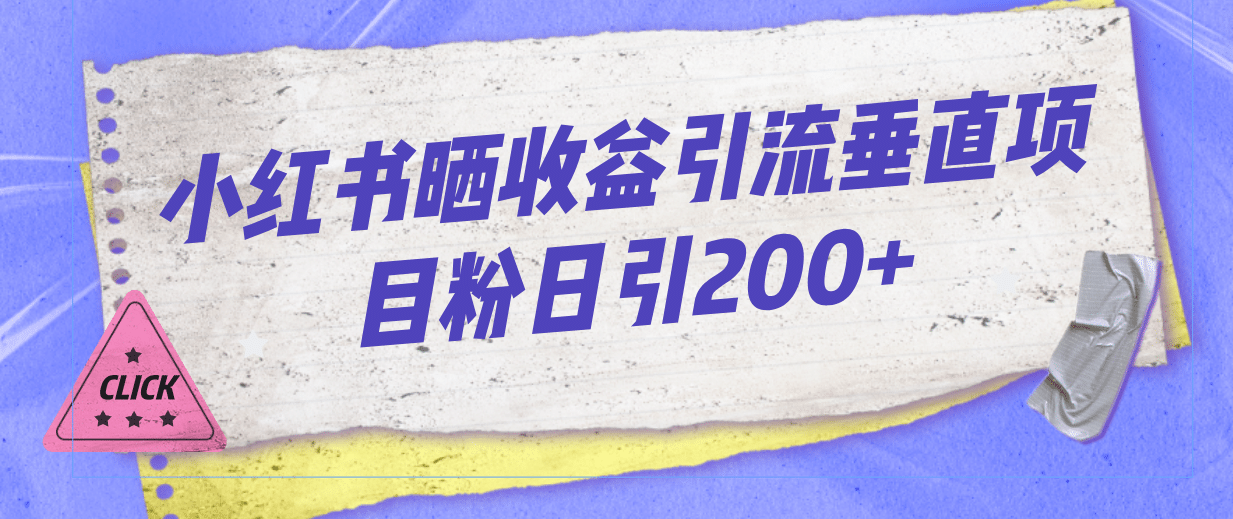 小红书晒收益引流垂直项目粉日引200+

CLICK